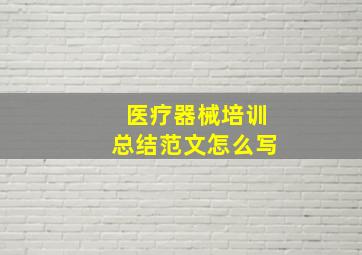 医疗器械培训
总结范文怎么写